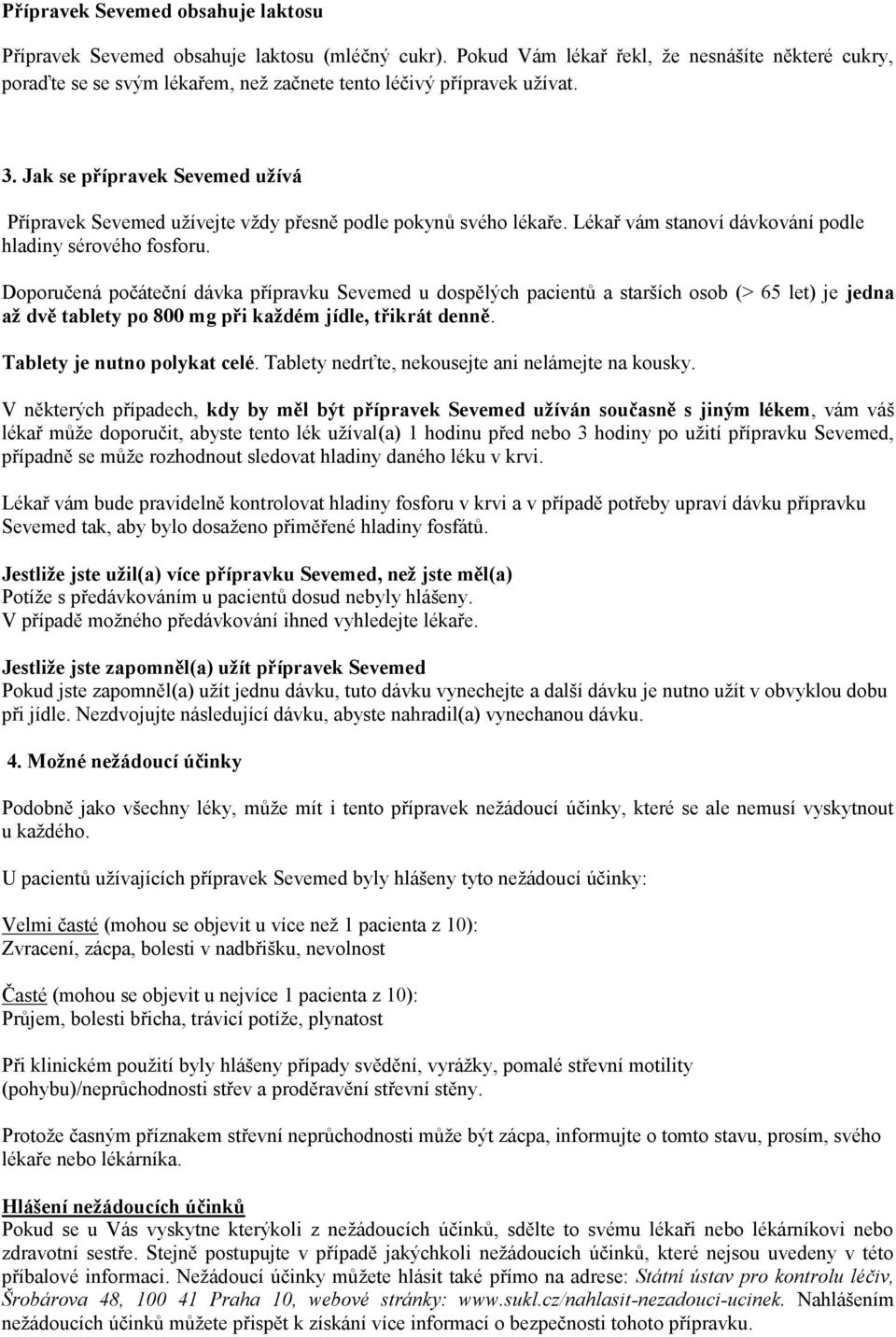 Přípravek Sevemed obsahuje laktosu

Přípravek Sevemed obsahuje laktosu (mléčný cukr). Pokud Vám lékař řekl, že nesnášíte některé cukry, poraďte se se svým lékařem, než začnete tento léčivý přípravek užívat.

3. Jak se přípravek Sevemed užívá

Přípravek Sevemed užívejte vždy přesně podle pokynů svého lékaře. Lékař vám stanoví dávkování podle hladiny sérového fosforu.

Doporučená počáteční dávka přípravku Sevemed u dospělých pacientů a starších osob (> 65 let) je jedna až dvě tablety po 800 mg při každém jídle, třikrát denně.

Tablety je nutno polykat celé. Tablety nedrťte, nekousejte ani nelámejte na kousky.

V některých případech, kdy by měl být přípravek Sevemed užíván současně s jiným lékem, vám váš lékař může doporučit, abyste tento lék užíval(a) 1 hodinu před nebo 3 hodiny po užití přípravku Sevemed, případně se může rozhodnout sledovat hladiny daného léku v krvi.

Lékař vám bude pravidelně kontrolovat hladiny fosforu v krvi a v případě potřeby upraví dávku přípravku Sevemed tak, aby bylo dosaženo přiměřené hladiny fosfátů.

Jestliže jste užil(a) více přípravku Sevemed, než jste měl(a)
Potíže s předávkováním u pacientů dosud nebyly hlášeny.
V případě možného předávkování ihned vyhledejte lékaře.

Jestliže jste zapomněl(a) užít přípravek Sevemed
Pokud jste zapomněl(a) užít jednu dávku, tuto dávku vynechejte a další dávku je nutno užít v obvyklou dobu při jídle. Nezdvojujte následující dávku, abyste nahradil(a) vynechanou dávku.

4. Možné nežádoucí účinky

Podobně jako všechny léky, může mít i tento přípravek nežádoucí účinky, které se ale nemusí vyskytnout u každého.

U pacientů užívajících přípravek Sevemed byly hlášeny tyto nežádoucí účinky:

Velmi časté (mohou se objevit u více než 1 pacienta z 10):
Zvracení, zácpa, bolesti v nadbřišku, nevolnost

Časté (mohou se objevit u nejvíce 1 pacienta z 10):
Průjem, bolesti břicha, trávicí potíže, plynatost

Při klinickém použití byly hlášeny případy svědění, vyrážky, pomalé střevní motility (pohybu)/neprůchodnosti střev a proděravění střevní stěny.

Protože časným příznakem střevní neprůchodnosti může být zácpa, informujte o tomto stavu, prosím, svého lékaře nebo lékárníka.

Hlášení nežádoucích účinků
Pokud se u Vás vyskytne kterýkoli z nežádoucích účinků, sdělte to svému lékaři nebo lékárníkovi nebo zdravotní sestře. Stejně postupujte v případě jakýchkoli nežádoucích účinků, které nejsou uvedeny v této příbalové informaci. Nežádoucí účinky můžete hlásit také přímo na adrese: Státní ústav pro kontrolu léčiv, Šrobárova 48, 100 41 Praha 10, webové stránky: www.sukl.cz/nahlasit-nezadouci-ucinek. Nahlášením nežádoucích účinků můžete přispět k získání více informací o bezpečnosti tohoto přípravku.